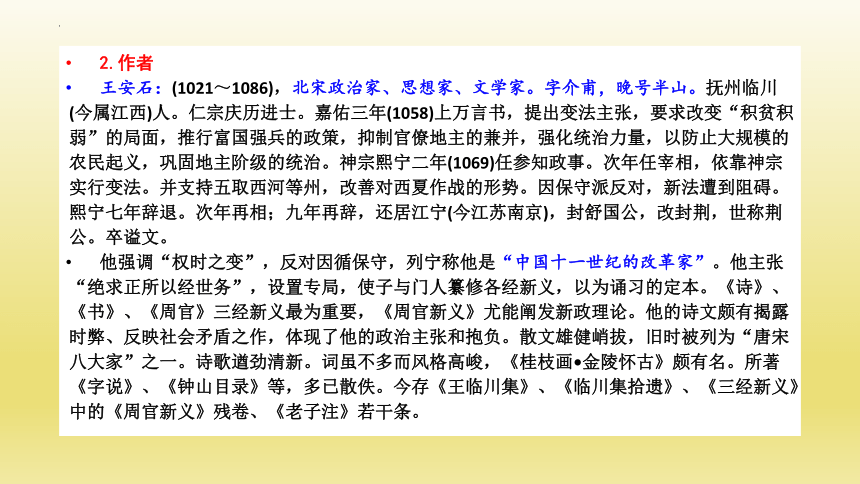 • 2. 作者

• 王安石：(1021～1086)，北宋政治家、思想家、文学家。字介甫，晚号半山。抚州临川(今属江西)人。仁宗庆历进士。嘉佑三年(1058)上万言书，提出变法主张，要求改变“积贫积弱”的局面，推行富国强兵的政策，抑制官僚地主的兼并，强化统治力量，以防止大规模的农民起义，巩固地主阶级的统治。神宗熙宁二年(1069)任参知政事。次年任宰相，依靠神宗实行变法。并支持五取西河等州，改善对西夏作战的形势。因保守派反对，新法遭到阻碍。熙宁七年辞退。次年再相；九年再辞，还居江宁(今江苏南京)，封舒国公，改封荆，世称荆公。卒谥文。

• 他强调“权时之变”，反对因循保守，列宁称他是“中国十一世纪的改革家”。他主张“绝求正所以经世务”，设置专局，使子与门人纂修各经新义，以为诵习的定本。《诗》、《书》、《周官》三经新义最为重要，《周官新义》尤能阐发新政理论。他的诗文颇有揭露时弊、反映社会矛盾之作，体现了他的政治主张和抱负。散文雄健峭拔，旧时被列为“唐宋八大家”之一。诗歌遒劲清新。词虽不多而风格高峻，《桂枝画•金陵怀古》颇有名。所著《字说》、《钟山目录》等，多已散佚。今存《王临川集》、《临川集拾遗》、《三经新义》中的《周官新义》残卷、《老子注》若干条。